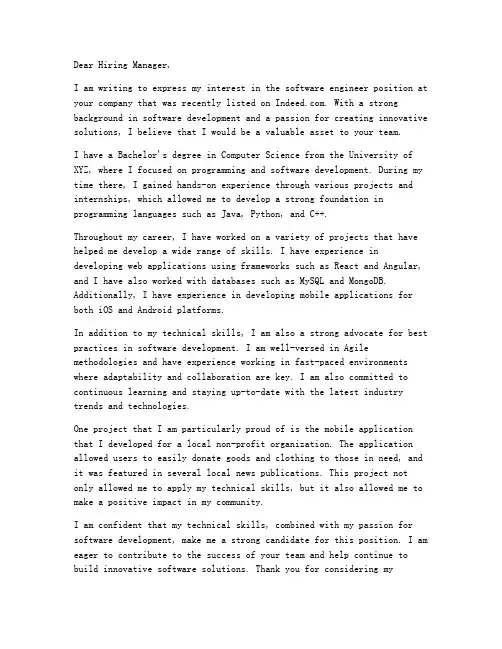 Dear Hiring Manager,

I am writing to express my interest in the software engineer position at your company that was recently listed on Indeed.com. With a strong background in software development and a passion for creating innovative solutions, I believe that I would be a valuable asset to your team.

I have a Bachelor's degree in Computer Science from the University of XYZ, where I focused on programming and software development. During my time there, I gained hands-on experience through various projects and internships, which allowed me to develop a strong foundation in programming languages such as Java, Python, and C++.

Throughout my career, I have worked on a variety of projects that have helped me develop a wide range of skills. I have experience in developing web applications using frameworks such as React and Angular, and I have also worked with databases such as MySQL and MongoDB. Additionally, I have experience in developing mobile applications for both iOS and Android platforms.

In addition to my technical skills, I am also a strong advocate for best practices in software development. I am well-versed in Agile methodologies and have experience working in fast-paced environments where adaptability and collaboration are key. I am also committed to continuous learning and staying up-to-date with the latest industry trends and technologies.

One project that I am particularly proud of is the mobile application that I developed for a local non-profit organization. The application allowed users to easily donate goods and clothing to those in need, and it was featured in several local news publications. This project not only allowed me to apply my technical skills, but it also allowed me to make a positive impact in my community.

I am confident that my technical skills, combined with my passion for software development, make me a strong candidate for this position. I am eager to contribute to the success of your team and help continue to build innovative software solutions. Thank you for considering my